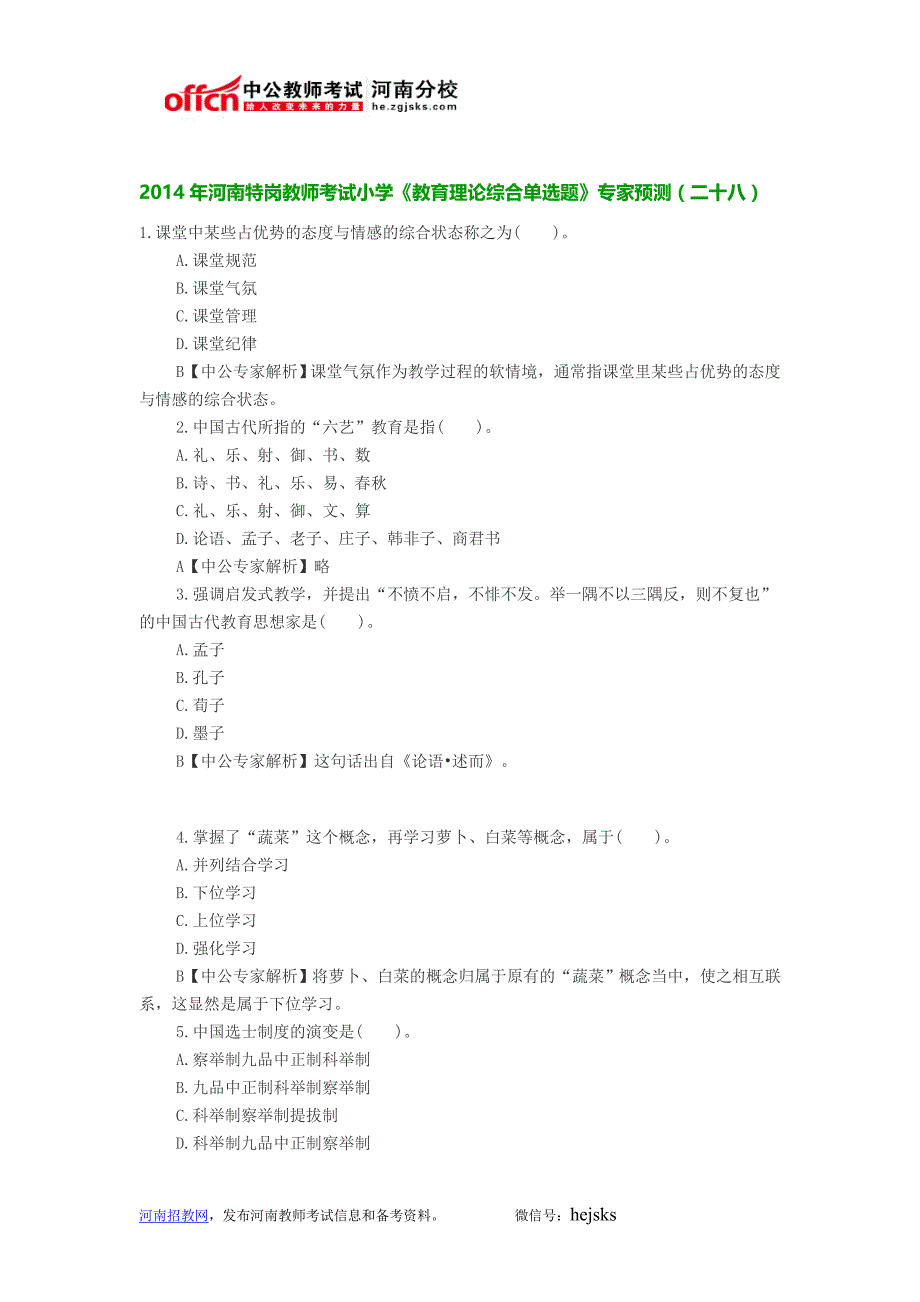 offcn 中公教师考试 河南分校
给人改变未来的力量 he.zgjsks.com

2014年河南特岗教师考试小学《教育理论综合单选题》专家预测（二十八）

1.课堂中某些占优势的态度与情感的综合状态称之为(　　)。
A.课堂规范
B.课堂气氛
C.课堂管理
D.课堂纪律
B【中公专家解析】课堂气氛作为教学过程的软情境，通常指课堂里某些占优势的态度与情感的综合状态。
2.中国古代所指的“六艺”教育是指(　　)。
A.礼、乐、射、御、书、数
B.诗、书、礼、乐、易、春秋
C.礼、乐、射、御、文、算
D.论语、孟子、老子、庄子、韩非子、商君书
A【中公专家解析】略
3.强调启发式教学，并提出“不愤不启，不悱不发。举一隅不以三隅反，则不复也”的中国古代教育思想家是(　　)。
A.孟子
B.孔子
C.荀子
D.墨子
B【中公专家解析】这句话出自《论语•述而》。

4.掌握了“蔬菜”这个概念，再学习萝卜、白菜等概念，属于(　　)。
A.并列结合学习
B.下位学习
C.上位学习
D.强化学习
B【中公专家解析】将萝卜、白菜的概念归属于原有的“蔬菜”概念当中，使之相互联系，这显然是属于下位学习。
5.中国选士制度的演变是(　　)。
A.察举制九品中正制科举制
B.九品中正制科举制察举制
C.科举制察举制提拔制
D.科举制九品中正制察举制

河南招教网，发布河南教师考试信息和备考资料。　　微信号：hejsks